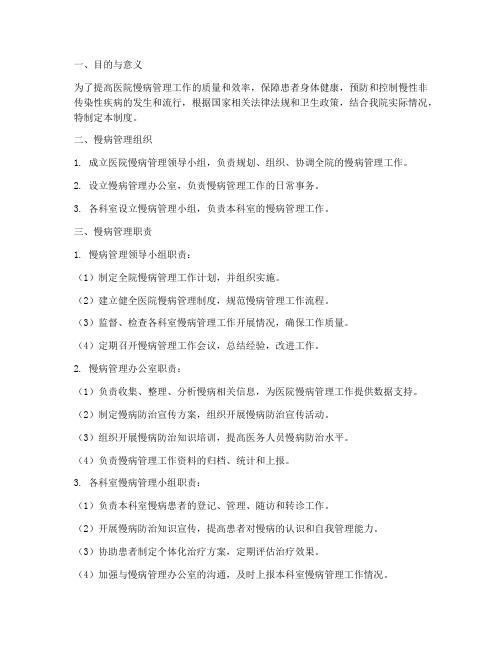 一、目的与意义

为了提高医院慢病管理工作的质量和效率，保障患者身体健康，预防和控制慢性非传染性疾病的发生和流行，根据国家相关法律法规和卫生政策，结合我院实际情况，特制定本制度。

二、慢病管理组织

1. 成立医院慢病管理领导小组，负责规划、组织、协调全院的慢病管理工作。

2. 设立慢病管理办公室，负责慢病管理工作的日常事务。

3. 各科室设立慢病管理小组，负责本科室的慢病管理工作。

三、慢病管理职责

1. 慢病管理领导小组职责：

（1）制定全院慢病管理工作计划，并组织实施。

（2）建立健全医院慢病管理制度，规范慢病管理工作流程。

（3）监督、检查各科室慢病管理工作开展情况，确保工作质量。

（4）定期召开慢病管理工作会议，总结经验，改进工作。

2. 慢病管理办公室职责：

（1）负责收集、整理、分析慢病相关信息，为医院慢病管理工作提供数据支持。

（2）制定慢病防治宣传方案，组织开展慢病防治宣传活动。

（3）组织开展慢病防治知识培训，提高医务人员慢病防治水平。

（4）负责慢病管理工作资料的归档、统计和上报。

3. 各科室慢病管理小组职责：

（1）负责本科室慢病患者的登记、管理、随访和转诊工作。

（2）开展慢病防治知识宣传，提高患者对慢病的认识和自我管理能力。

（3）协助患者制定个体化治疗方案，定期评估治疗效果。

（4）加强与慢病管理办公室的沟通，及时上报本科室慢病管理工作情况。